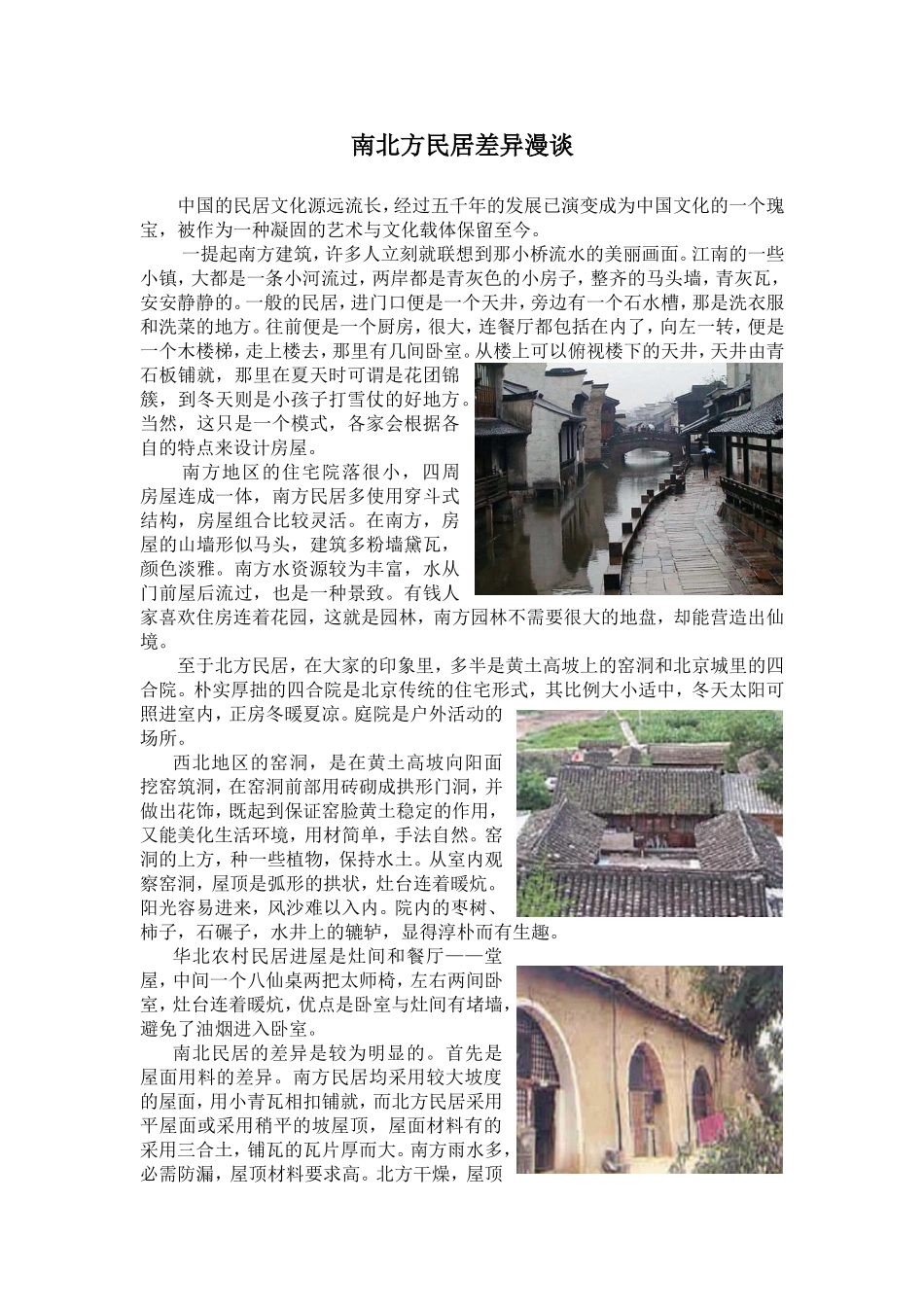 南北方民居差异漫谈

中国的民居文化源远流长，经过五千年的发展已演变成为中国文化的一个瑰宝，被作为一种凝固的艺术与文化载体保留至今。

一提起南方建筑，许多人立刻就联想到那小桥流水的美丽画面。江南的一些小镇，大都是一条小河流过，两岸都是青灰色的小房子，整齐的马头墙，青灰瓦，安安静静的。一般的民居，进门口便是一个天井，旁边有一个石水槽，那是洗衣服和洗菜的地方。往前便是一个厨房，很大，连餐厅都包括在内了，向左一转，便是一个木楼梯，走上楼去，那里有几间卧室。从楼上可以俯视楼下的天井，天井由青石板铺就，那里在夏天时可谓是花团锦簇，到冬天则是小孩子打雪仗的好地方。当然，这只是一个模式，各家会根据各自的特点来设计房屋。

南方地区的住宅院落很小，四周房屋连成一体，南方民居多使用穿斗式结构，房屋组合比较灵活。在南方，房屋的山墙形似马头，建筑多粉墙黛瓦，颜色淡雅。南方水资源较为丰富，水从门前屋后流过，也是一种景致。有钱人家喜欢住房连着花园，这就是园林，南方园林不需要很大的地盘，却能营造出仙境。

至于北方民居，在大家的印象里，多半是黄土高坡上的窑洞和北京城里的四合院。朴实厚拙的四合院是北京传统的住宅形式，其比例大小适中，冬天太阳可照进室内，正房冬暖夏凉。庭院是户外活动的场所。

西北地区的窑洞，是在黄土高坡向阳面挖窑筑洞，在窑洞前部用砖砌成拱形门洞，并做出花饰，既起到保证窑脸黄土稳定的作用，又能美化生活环境，用材简单，手法自然。窑洞的上方，种一些植物，保持水土。从室内观察窑洞，屋顶是弧形的拱状，灶台连着暖炕。阳光容易进来，风沙难以入内。院内的枣树、柿子，石碾子，水井上的辘轳，显得淳朴而有生趣。

华北农村民居进屋是灶间和餐厅——堂屋，中间一个八仙桌两把太师椅，左右两间卧室，灶台连着暖炕，优点是卧室与灶间有堵墙，避免了油烟进入卧室。

南北民居的差异是较为明显的。首先是屋面用料的差异。南方民居均采用较大坡度的屋面，用小青瓦相扣铺就，而北方民居采用平屋面或采用稍平的坡屋顶，屋面材料有的采用三合土，铺瓦的瓦片厚而大。南方雨水多，必需防漏，屋顶材料要求高。北方干燥，屋顶